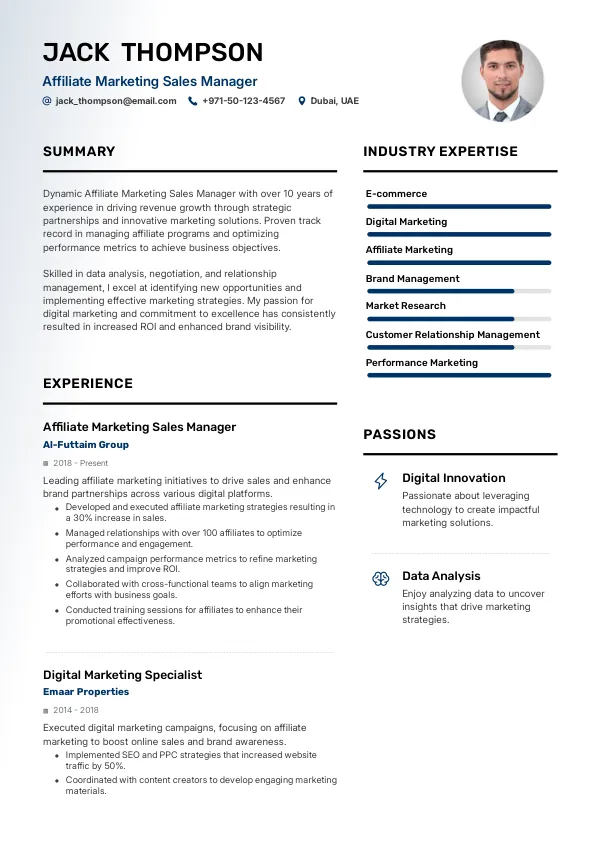 JACK THOMPSON

Affiliate Marketing Sales Manager

jack_thompson@email.com +971-50-123-4567 Dubai, UAE

SUMMARY

Dynamic Affiliate Marketing Sales Manager with over 10 years of experience in driving revenue growth through strategic partnerships and innovative marketing solutions. Proven track record in managing affiliate programs and optimizing performance metrics to achieve business objectives.

Skilled in data analysis, negotiation, and relationship management, I excel at identifying new opportunities and implementing effective marketing strategies. My passion for digital marketing and commitment to excellence has consistently resulted in increased ROI and enhanced brand visibility.

EXPERIENCE

Affiliate Marketing Sales Manager
Al-Futtaim Group
2018 - Present

Leading affiliate marketing initiatives to drive sales and enhance brand partnerships across various digital platforms.
- Developed and executed affiliate marketing strategies resulting in a 30% increase in sales.
- Managed relationships with over 100 affiliates to optimize performance and engagement.
- Analyzed campaign performance metrics to refine marketing strategies and improve ROI.
- Collaborated with cross-functional teams to align marketing efforts with business goals.
- Conducted training sessions for affiliates to enhance their promotional effectiveness.

Digital Marketing Specialist
Emaar Properties
2014 - 2018

Executed digital marketing campaigns, focusing on affiliate marketing to boost online sales and brand awareness.
- Implemented SEO and PPC strategies that increased website traffic by 50%.
- Coordinated with content creators to develop engaging marketing materials.

INDUSTRY EXPERTISE

E-commerce
Digital Marketing
Affiliate Marketing
Brand Management
Market Research
Customer Relationship Management
Performance Marketing

PASSIONS

Digital Innovation
Passionate about leveraging technology to create impactful marketing solutions.

Data Analysis
Enjoy analyzing data to uncover insights that drive marketing strategies.